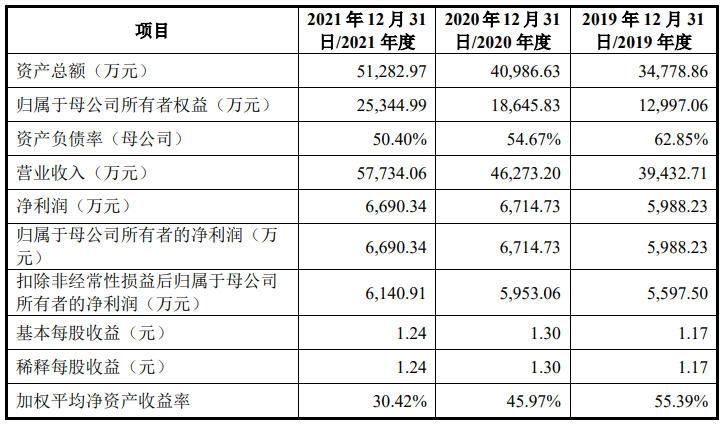 | 项目 | 2021 年 12 月 31 日/2021 年度 | 2020 年 12 月 31 日/2020 年度 | 2019 年 12 月 31 日/2019 年度 |
|---|---|---|---|
| 资产总额（万元） | 51,282.97 | 40,986.63 | 34,778.86 |
| 归属于母公司所有者权益（万元） | 25,344.99 | 18,645.83 | 12,997.06 |
| 资产负债率（母公司） | 50.40% | 54.67% | 62.85% |
| 营业收入（万元） | 57,734.06 | 46,273.20 | 39,432.71 |
| 净利润（万元） | 6,690.34 | 6,714.73 | 5,988.23 |
| 归属于母公司所有者的净利润（万元） | 6,690.34 | 6,714.73 | 5,988.23 |
| 扣除非经常性损益后归属于母公司所有者的净利润（万元） | 6,140.91 | 5,953.06 | 5,597.50 |
| 基本每股收益（元） | 1.24 | 1.30 | 1.17 |
| 稀释每股收益（元） | 1.24 | 1.30 | 1.17 |
| 加权平均净资产收益率 | 30.42% | 45.97% | 55.39% |